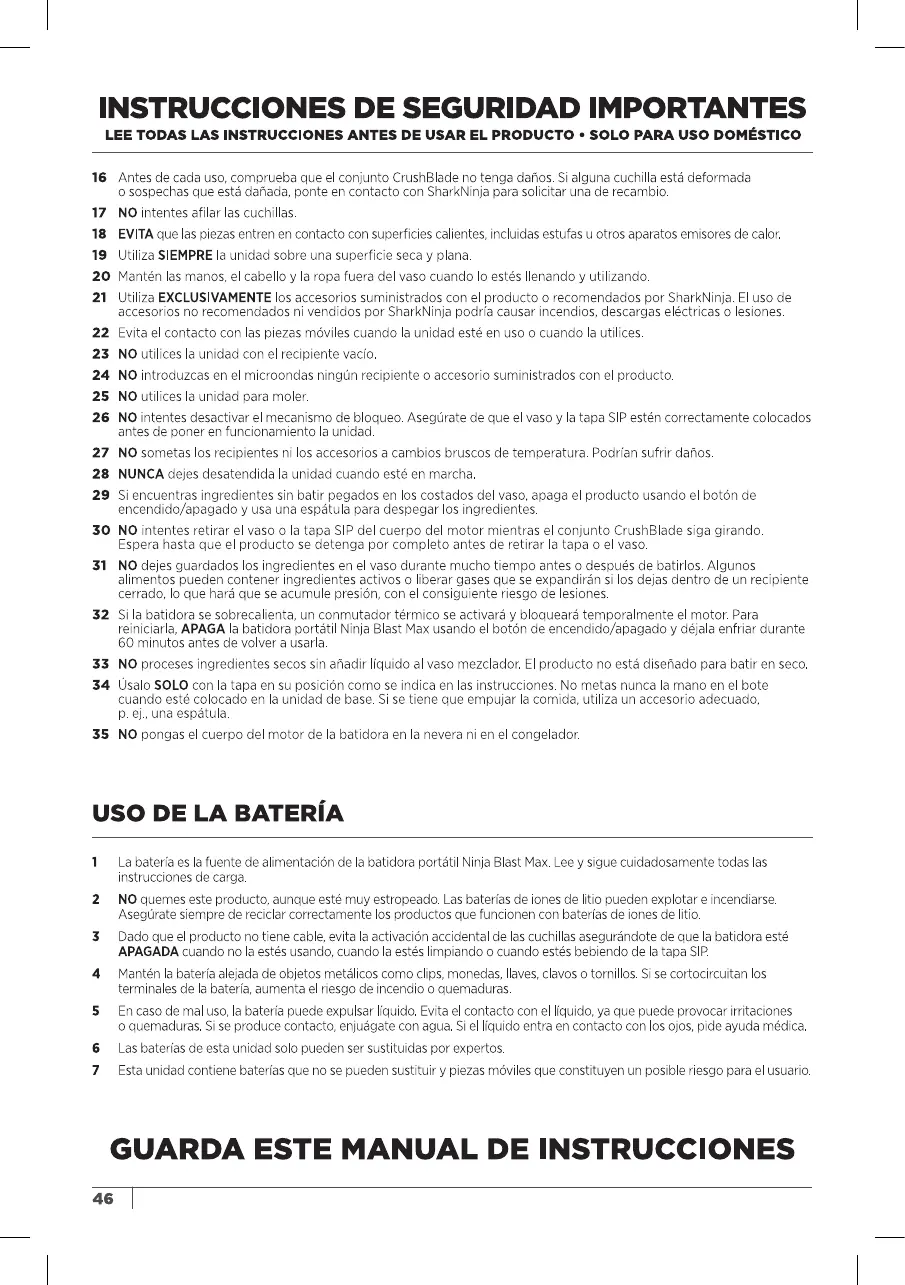 INSTRUCCIONES DE SEGURIDAD IMPORTANTES
LEE TODAS LAS INSTRUCCIONES ANTES DE USAR EL PRODUCTO • SOLO PARA USO DOMÉSTICO

16 Antes de cada uso, comprueba que el conjunto CrushBlade no tenga daños. Si alguna cuchilla está deformada o sospechas que está dañada, ponte en contacto con SharkNinja para solicitar una de recambio.

17 NO intentes afilar las cuchillas.

18 EVITA que las piezas entren en contacto con superficies calientes, incluidas estufas u otros aparatos emisores de calor.

19 Utiliza SIEMPRE la unidad sobre una superficie seca y plana.

20 Mantén las manos, el cabello y la ropa fuera del vaso cuando lo estés llenando y utilizando.

21 Utiliza EXCLUSIVAMENTE los accesorios suministrados con el producto o recomendados por SharkNinja. El uso de accesorios no recomendados ni vendidos por SharkNinja podría causar incendios, descargas eléctricas o lesiones.

22 Evita el contacto con las piezas móviles cuando la unidad esté en uso o cuando la utilices.

23 NO utilices la unidad con el recipiente vacío.

24 NO introduzcas en el microondas ningún recipiente o accesorio suministrados con el producto.

25 NO utilices la unidad para moler.

26 NO intentes desactivar el mecanismo de bloqueo. Asegúrate de que el vaso y la tapa SIP estén correctamente colocados antes de poner en funcionamiento la unidad.

27 NO sometas los recipientes ni los accesorios a cambios bruscos de temperatura. Podrían sufrir daños.

28 NUNCA dejes desatendida la unidad cuando esté en marcha.

29 Si encuentras ingredientes sin batir pegados en los costados del vaso, apaga el producto usando el botón de encendido/apagado y usa una espátula para despegar los ingredientes.

30 NO intentes retirar el vaso o la tapa SIP del cuerpo del motor mientras el conjunto CrushBlade siga girando. Espera hasta que el producto se detenga por completo antes de retirar la tapa o el vaso.

31 NO dejes guardados los ingredientes en el vaso durante mucho tiempo antes o después de batirlos. Algunos alimentos pueden contener ingredientes activos o liberar gases que se expandirán si los dejas dentro de un recipiente cerrado, lo que hará que se acumule presión, con el consiguiente riesgo de lesiones.

32 Si la batidora se sobrecalienta, un conmutador térmico se activará y bloqueará temporalmente el motor. Para reiniciarla, APAGA la batidora portátil Ninja Blast Max usando el botón de encendido/apagado y déjala enfriar durante 60 minutos antes de volver a usarla.

33 NO proceses ingredientes secos sin añadir líquido al vaso mezclador. El producto no está diseñado para batir en seco.

34 Úsalo SOLO con la tapa en su posición como se indica en las instrucciones. No metas nunca la mano en el bote cuando esté colocado en la unidad de base. Si se tiene que empujar la comida, utiliza un accesorio adecuado, p. ej., una espátula.

35 NO pongas el cuerpo del motor de la batidora en la nevera ni en el congelador.

USO DE LA BATERÍA

1 La batería es la fuente de alimentación de la batidora portátil Ninja Blast Max. Lee y sigue cuidadosamente todas las instrucciones de carga.

2 NO quemes este producto, aunque esté muy estropeado. Las baterías de iones de litio pueden explotar e incendiarse. Asegúrate siempre de reciclar correctamente los productos que funcionen con baterías de iones de litio.

3 Dado que el producto no tiene cable, evita la activación accidental de las cuchillas asegurándote de que la batidora esté APAGADA cuando no la estés usando, cuando la estés limpiando o cuando estés bebiendo de la tapa SIP.

4 Mantén la batería alejada de objetos metálicos como clips, monedas, llaves, clavos o tornillos. Si se cortocircuitan los terminales de la batería, aumenta el riesgo de incendio o quemaduras.

5 En caso de mal uso, la batería puede expulsar líquido. Evita el contacto con el líquido, ya que puede provocar irritaciones o quemaduras. Si se produce contacto, enjuágate con agua. Si el líquido entra en contacto con los ojos, pide ayuda médica.

6 Las baterías de esta unidad solo pueden ser sustituidas por expertos.

7 Esta unidad contiene baterías que no se pueden sustituir y piezas móviles que constituyen un posible riesgo para el usuario.

GUARDA ESTE MANUAL DE INSTRUCCIONES

46